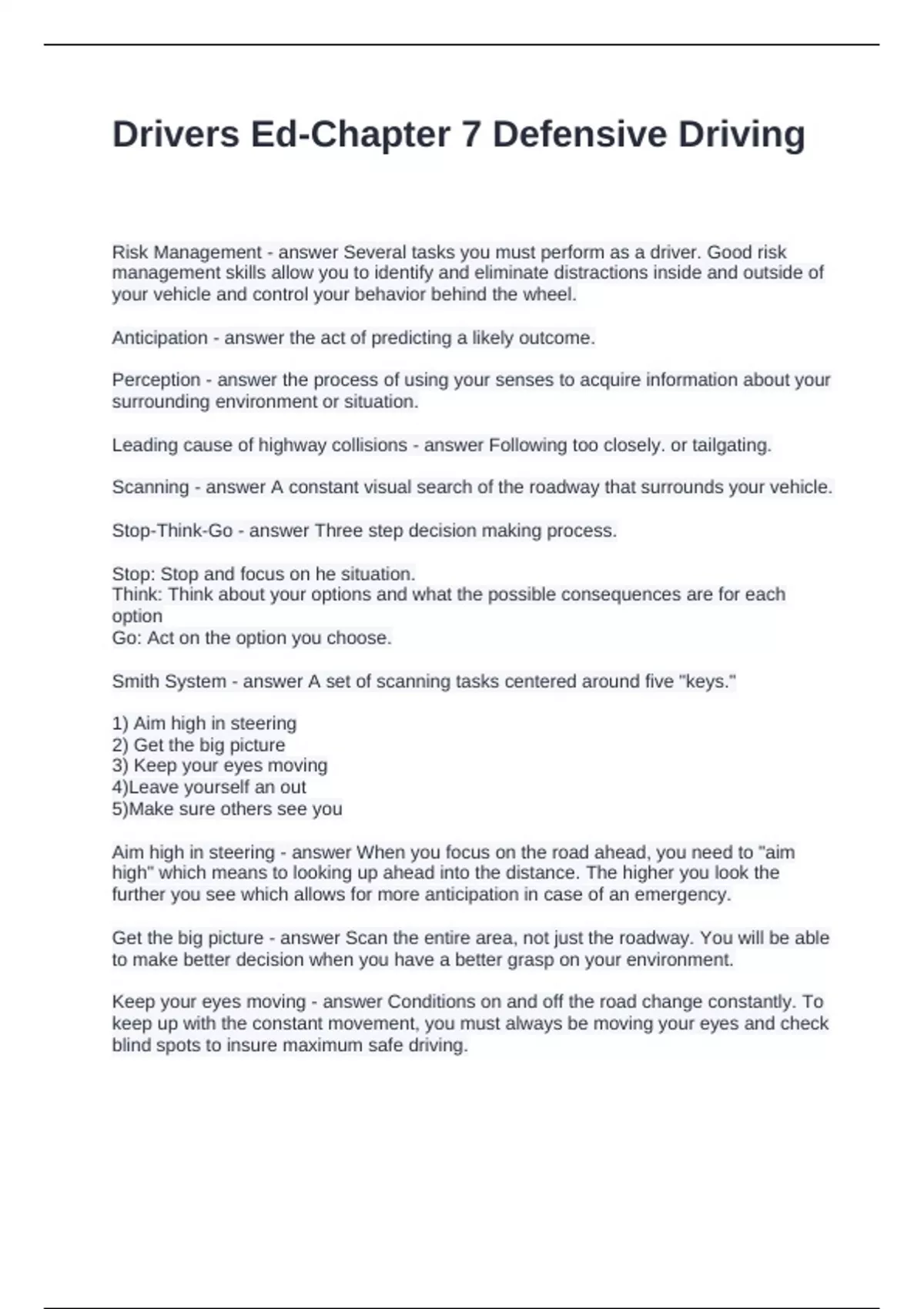 Drivers Ed-Chapter 7 Defensive Driving

Risk Management - answer Several tasks you must perform as a driver. Good risk management skills allow you to identify and eliminate distractions inside and outside of your vehicle and control your behavior behind the wheel.

Anticipation - answer the act of predicting a likely outcome.

Perception - answer the process of using your senses to acquire information about your surrounding environment or situation.

Leading cause of highway collisions - answer Following too closely. or tailgating.

Scanning - answer A constant visual search of the roadway that surrounds your vehicle.

Stop-Think-Go - answer Three step decision making process.

Stop: Stop and focus on he situation.
Think: Think about your options and what the possible consequences are for each option
Go: Act on the option you choose.

Smith System - answer A set of scanning tasks centered around five "keys."

1) Aim high in steering
2) Get the big picture
3) Keep your eyes moving
4)Leave yourself an out
5)Make sure others see you

Aim high in steering - answer When you focus on the road ahead, you need to "aim high" which means to looking up ahead into the distance. The higher you look the further you see which allows for more anticipation in case of an emergency.

Get the big picture - answer Scan the entire area, not just the roadway. You will be able to make better decision when you have a better grasp on your environment.

Keep your eyes moving - answer Conditions on and off the road change constantly. To keep up with the constant movement, you must always be moving your eyes and check blind spots to insure maximum safe driving.